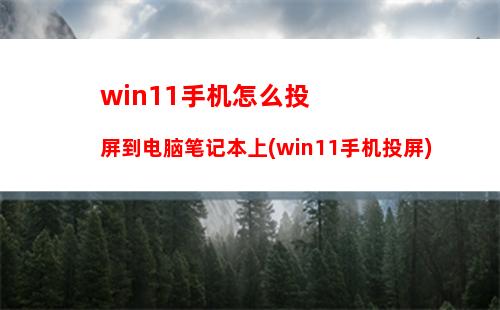 win11手机怎么投

屏到电脑笔记本上(win11手机投屏)